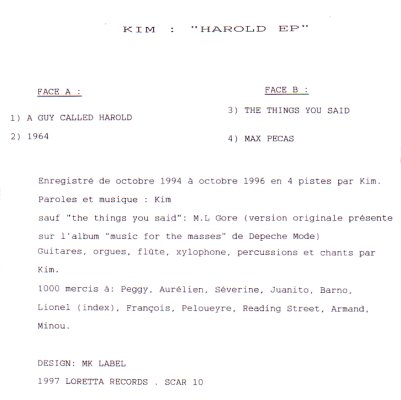 KIM : "HAROLD EP"

FACE A :

1) A GUY CALLED HAROLD

2) 1964

FACE B :

3) THE THINGS YOU SAID

4) MAX PECAS

Enregistré de octobre 1994 à octobre 1996 en 4 pistes par Kim.
Paroles et musique : Kim
sauf "the things you said": M.L Gore (version originale présente sur l'album "music for the masses" de Depeche Mode)
Guitares, orgues, flûte, xylophone, percussions et chants par Kim.
1000 mercis à: Peggy, Aurélien, Séverine, Juanito, Barno, Lionel (index), François, Peloueyre, Reading Street, Armand, Minou.

DESIGN: MK LABEL
1997 LORETTA RECORDS . SCAR 10